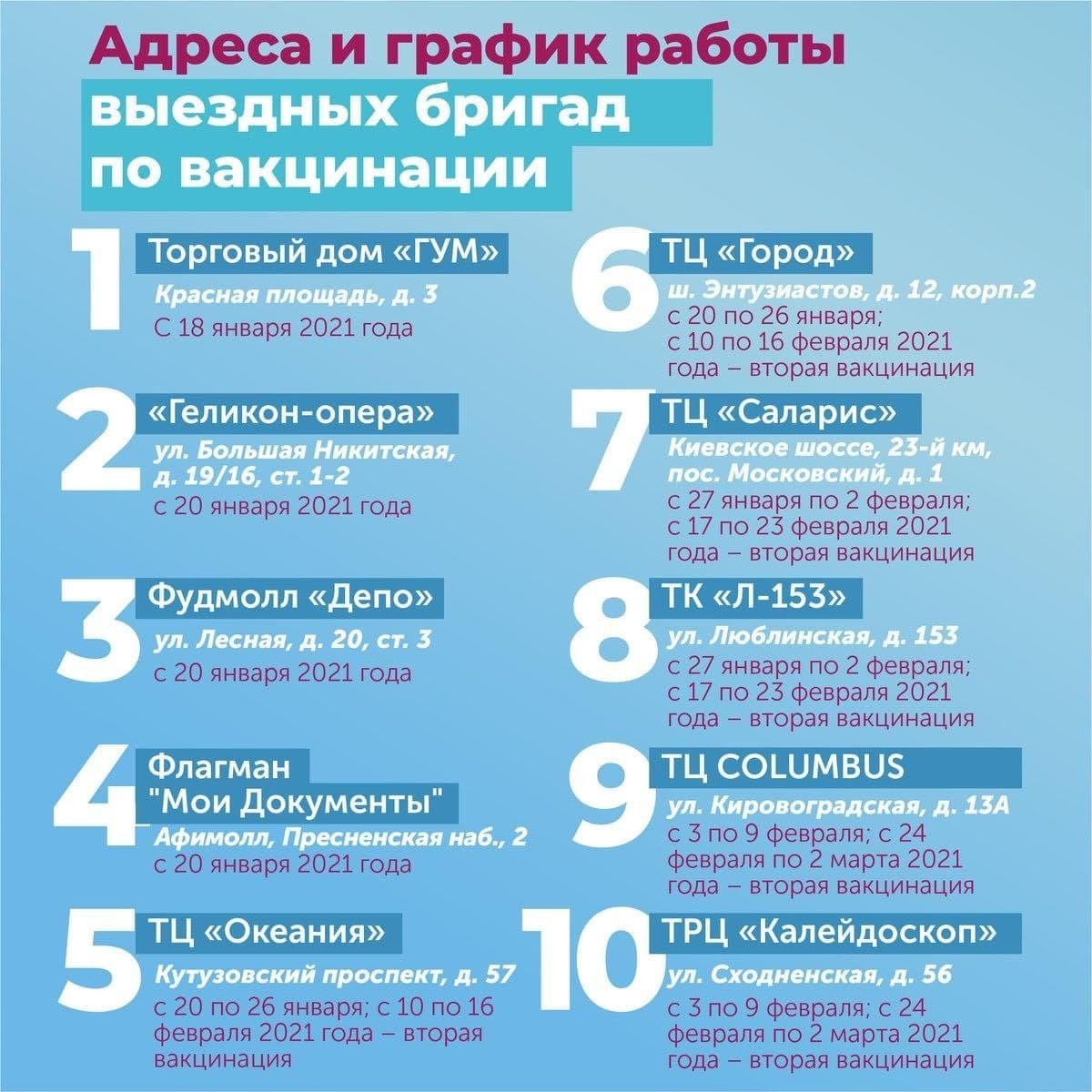 Адреса и график работы выездных бригад по вакцинации

1
Торговый дом «ГУМ»
Красная площадь, д. 3
С 18 января 2021 года

2
«Геликон-опера»
ул. Большая Никитская, д. 19/16, ст. 1-2
с 20 января 2021 года

3
Фудмолл «Депо»
ул. Лесная, д. 20, ст. 3
с 20 января 2021 года

4
Флагман "Мои Документы"
Афимолл, Пресненская наб., 2
с 20 января 2021 года

5
ТЦ «Океания»
Кутузовский проспект, д. 57
с 20 по 26 января; с 10 по 16 февраля 2021 года – вторая вакцинация

6
ТЦ «Город»
ш. Энтузиастов, д. 12, корп.2
с 20 по 26 января; с 10 по 16 февраля 2021 года – вторая вакцинация

7
ТЦ «Саларис»
Киевское шоссе, 23-й км, пос. Московский, д. 1
с 27 января по 2 февраля; с 17 по 23 февраля 2021 года – вторая вакцинация

8
ТК «Л-153»
ул. Люблинская, д. 153
с 27 января по 2 февраля; с 17 по 23 февраля 2021 года – вторая вакцинация

9
ТЦ COLUMBUS
ул. Кировоградская, д. 13А
с 3 по 9 февраля; с 24 февраля по 2 марта 2021 года – вторая вакцинация

10
ТРЦ «Калейдоскоп»
ул. Сходненская, д. 56
с 3 по 9 февраля; с 24 февраля по 2 марта 2021 года – вторая вакцинация